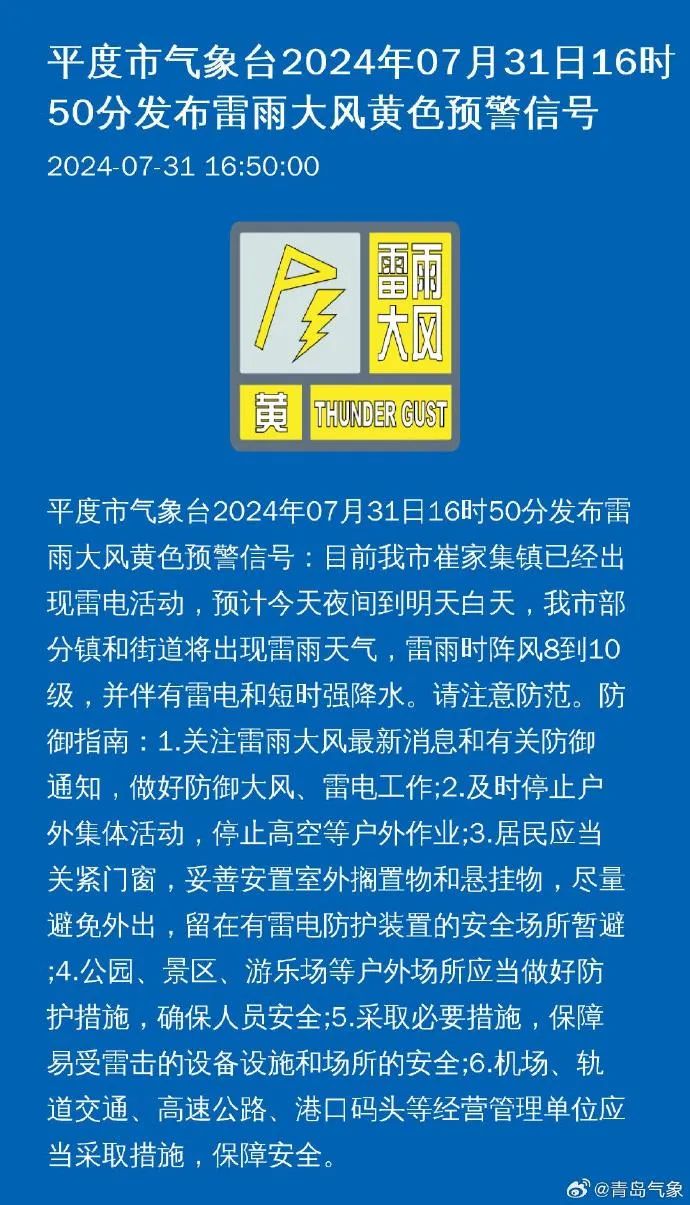 平度市气象台2024年07月31日16时50分发布雷雨大风黄色预警信号

2024-07-31 16:50:00

雷雨大风

黄 THUNDER GUST

平度市气象台2024年07月31日16时50分发布雷雨大风黄色预警信号：目前我市崔家集镇已经出现雷电活动，预计今天夜间到明天白天，我市部分镇和街道将出现雷雨天气，雷雨时阵风8到10级，并伴有雷电和短时强降水。请注意防范。防御指南：1.关注雷雨大风最新消息和有关防御通知，做好防御大风、雷电工作;2.及时停止户外集体活动，停止高空等户外作业;3.居民应当关紧门窗，妥善安置室外搁置物和悬挂物，尽量避免外出，留在有雷电防护装置的安全场所暂避;4.公园、景区、游乐场等户外场所应当做好防护措施，确保人员安全;5.采取必要措施，保障易受雷击的设备设施和场所的安全;6.机场、轨道交通、高速公路、港口码头等经营管理单位应当采取措施，保障安全。

@青岛气象